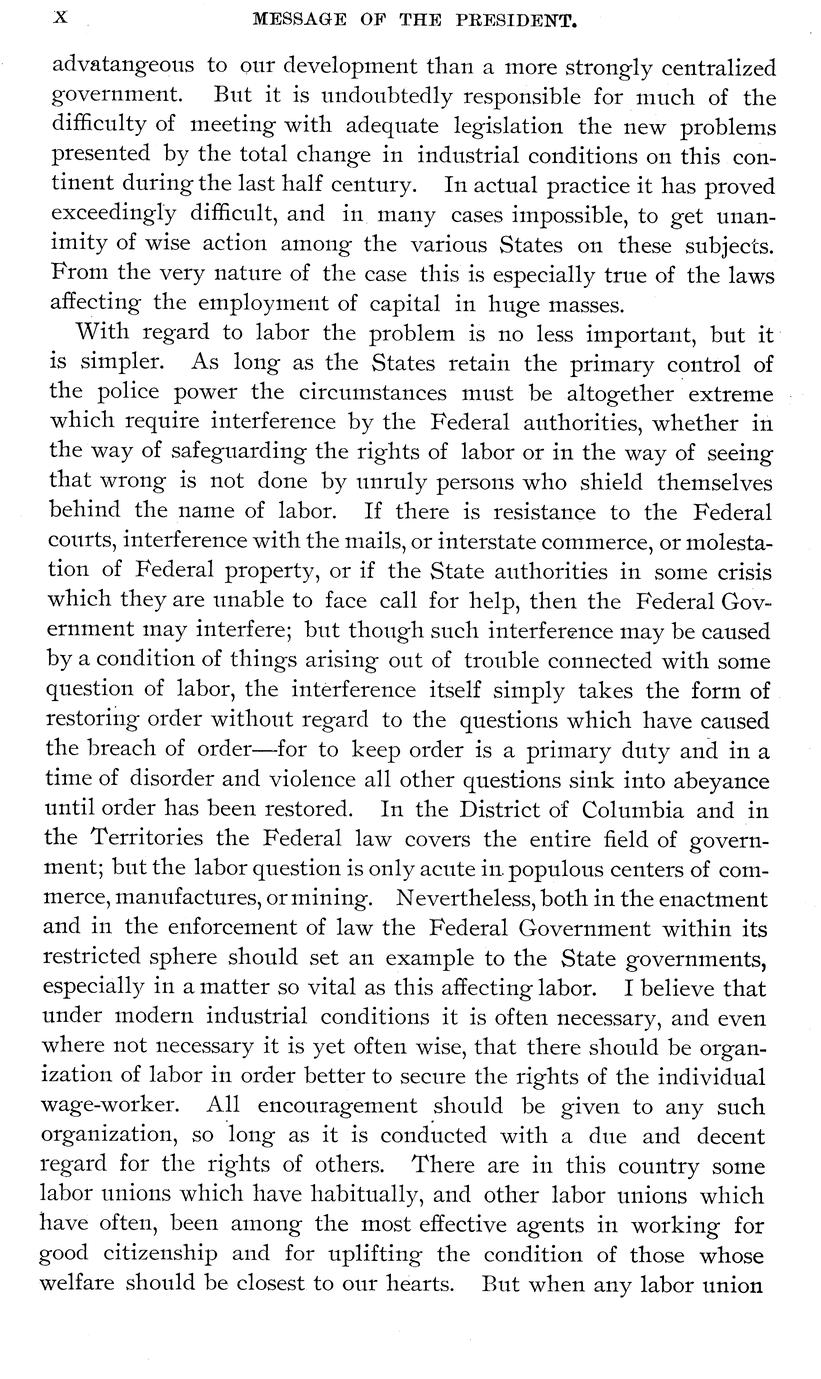 X MESSAGE OF THE PRESIDENT.

advatangeous to our development than a more strongly centralized government. But it is undoubtedly responsible for much of the difficulty of meeting with adequate legislation the new problems presented by the total change in industrial conditions on this continent during the last half century. In actual practice it has proved exceedingly difficult, and in many cases impossible, to get unanimity of wise action among the various States on these subjects. From the very nature of the case this is especially true of the laws affecting the employment of capital in huge masses.

With regard to labor the problem is no less important, but it is simpler. As long as the States retain the primary control of the police power the circumstances must be altogether extreme which require interference by the Federal authorities, whether in the way of safeguarding the rights of labor or in the way of seeing that wrong is not done by unruly persons who shield themselves behind the name of labor. If there is resistance to the Federal courts, interference with the mails, or interstate commerce, or molestation of Federal property, or if the State authorities in some crisis which they are unable to face call for help, then the Federal Government may interfere; but though such interference may be caused by a condition of things arising out of trouble connected with some question of labor, the interference itself simply takes the form of restoring order without regard to the questions which have caused the breach of order—for to keep order is a primary duty and in a time of disorder and violence all other questions sink into abeyance until order has been restored. In the District of Columbia and in the Territories the Federal law covers the entire field of government; but the labor question is only acute in populous centers of commerce, manufactures, or mining. Nevertheless, both in the enactment and in the enforcement of law the Federal Government within its restricted sphere should set an example to the State governments, especially in a matter so vital as this affecting labor. I believe that under modern industrial conditions it is often necessary, and even where not necessary it is yet often wise, that there should be organization of labor in order better to secure the rights of the individual wage-worker. All encouragement should be given to any such organization, so long as it is conducted with a due and decent regard for the rights of others. There are in this country some labor unions which have habitually, and other labor unions which have often, been among the most effective agents in working for good citizenship and for uplifting the condition of those whose welfare should be closest to our hearts. But when any labor union